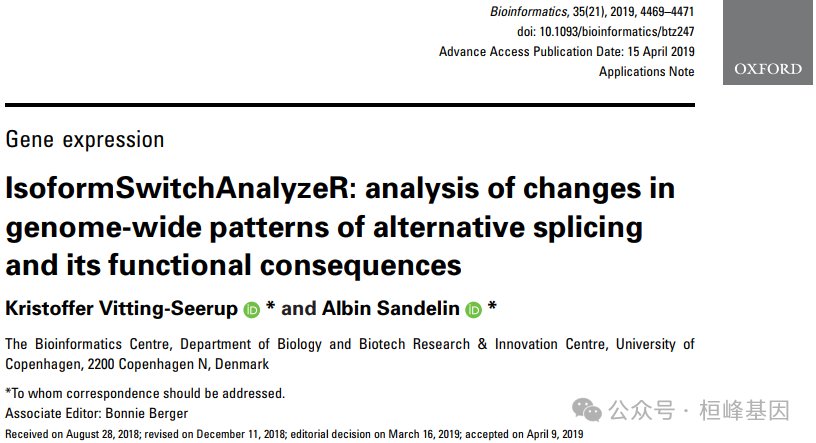 Bioinformatics, 35(21), 2019, 4469–4471
doi: 10.1093/bioinformatics/btz247
Advance Access Publication Date: 15 April 2019
Applications Note

OXFORD

Gene expression

IsoformSwitchAnalyzeR: analysis of changes in genome-wide patterns of alternative splicing and its functional consequences

Kristoffer Vitting-Seerup * and Albin Sandelin *

The Bioinformatics Centre, Department of Biology and Biotech Research & Innovation Centre, University of Copenhagen, 2200 Copenhagen N, Denmark

*To whom correspondence should be addressed.
Associate Editor: Bonnie Berger
Received on August 28, 2018; revised on December 11, 2018; editorial decision on March 16, 2019; accepted on April 9, 2019

公众号 · 桓峰基因